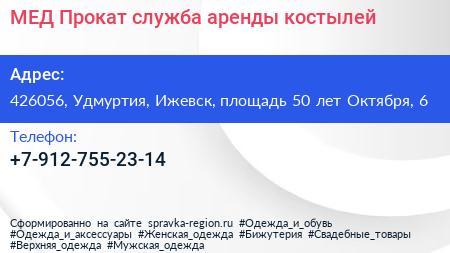 МЕД Прокат служба аренды костылей

Адрес:

426056, Удмуртия, Ижевск, площадь 50 лет Октября, 6

Телефон:

+7-912-755-23-14

Сформированно на сайте spravka-region.ru #Одежда_и_обувь #Одежда_и_аксессуары #Женская_одежда #Бижутерия #Свадебные_товары #Верхняя_одежда #Мужская_одежда